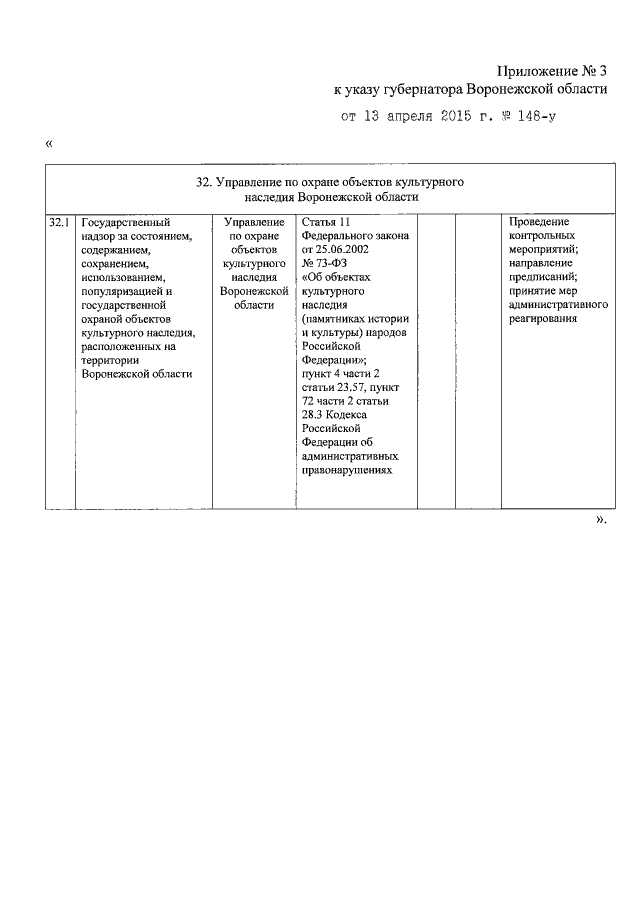 Приложение № 3
к указу губернатора Воронежской области

от 13 апреля 2015 г. № 148-у

«

| 32. Управление по охране объектов культурного наследия Воронежской области | | | | | | |
|---|---|---|---|---|---|---|
| 32.1 | Государственный надзор за состоянием, содержанием, сохранением, использованием, популяризацией и государственной охраной объектов культурного наследия, расположенных на территории Воронежской области | Управление по охране объектов культурного наследия Воронежской области | Статья 11 Федерального закона от 25.06.2002 № 73-ФЗ «Об объектах культурного наследия (памятниках истории и культуры) народов Российской Федерации»; пункт 4 части 2 статьи 23.57, пункт 72 части 2 статьи 28.3 Кодекса Российской Федерации об административных правонарушениях | | | Проведение контрольных мероприятий; направление предписаний; принятие мер административного реагирования |

».